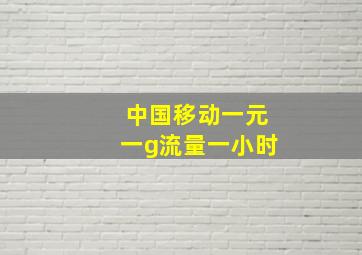 中国移动一元
一g流量一小时